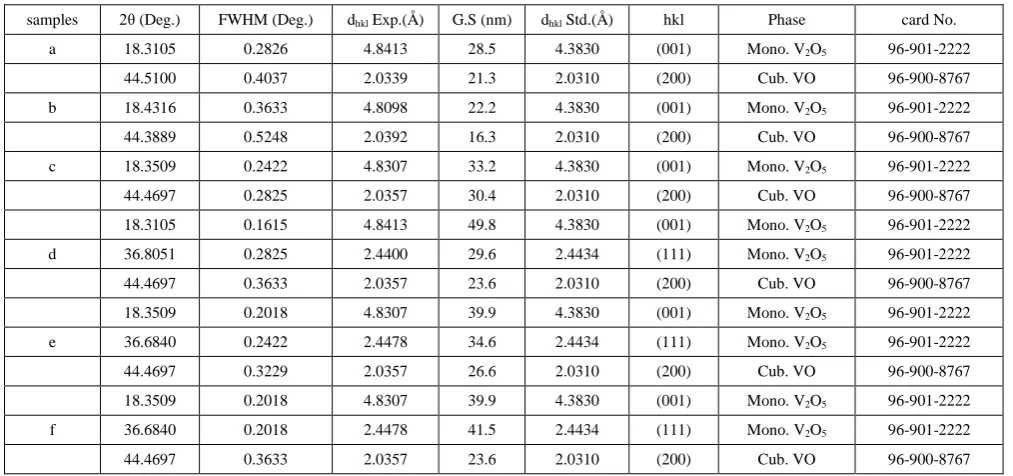 | samples | 2θ (Deg.) | FWHM (Deg.) | $d_{hkl}$ Exp.(Å) | G.S (nm) | $d_{hkl}$ Std.(Å) | hkl | Phase | card No. |
|---|---|---|---|---|---|---|---|---|
| a | 18.3105 | 0.2826 | 4.8413 | 28.5 | 4.3830 | (001) | Mono. $V_2O_5$ | 96-901-2222 |
| | 44.5100 | 0.4037 | 2.0339 | 21.3 | 2.0310 | (200) | Cub. VO | 96-900-8767 |
| b | 18.4316 | 0.3633 | 4.8098 | 22.2 | 4.3830 | (001) | Mono. $V_2O_5$ | 96-901-2222 |
| | 44.3889 | 0.5248 | 2.0392 | 16.3 | 2.0310 | (200) | Cub. VO | 96-900-8767 |
| c | 18.3509 | 0.2422 | 4.8307 | 33.2 | 4.3830 | (001) | Mono. $V_2O_5$ | 96-901-2222 |
| | 44.4697 | 0.2825 | 2.0357 | 30.4 | 2.0310 | (200) | Cub. VO | 96-900-8767 |
| | 18.3105 | 0.1615 | 4.8413 | 49.8 | 4.3830 | (001) | Mono. $V_2O_5$ | 96-901-2222 |
| d | 36.8051 | 0.2825 | 2.4400 | 29.6 | 2.4434 | (111) | Mono. $V_2O_5$ | 96-901-2222 |
| | 44.4697 | 0.3633 | 2.0357 | 23.6 | 2.0310 | (200) | Cub. VO | 96-900-8767 |
| | 18.3509 | 0.2018 | 4.8307 | 39.9 | 4.3830 | (001) | Mono. $V_2O_5$ | 96-901-2222 |
| e | 36.6840 | 0.2422 | 2.4478 | 34.6 | 2.4434 | (111) | Mono. $V_2O_5$ | 96-901-2222 |
| | 44.4697 | 0.3229 | 2.0357 | 26.6 | 2.0310 | (200) | Cub. VO | 96-900-8767 |
| | 18.3509 | 0.2018 | 4.8307 | 39.9 | 4.3830 | (001) | Mono. $V_2O_5$ | 96-901-2222 |
| f | 36.6840 | 0.2018 | 2.4478 | 41.5 | 2.4434 | (111) | Mono. $V_2O_5$ | 96-901-2222 |
| | 44.4697 | 0.3633 | 2.0357 | 23.6 | 2.0310 | (200) | Cub. VO | 96-900-8767 |